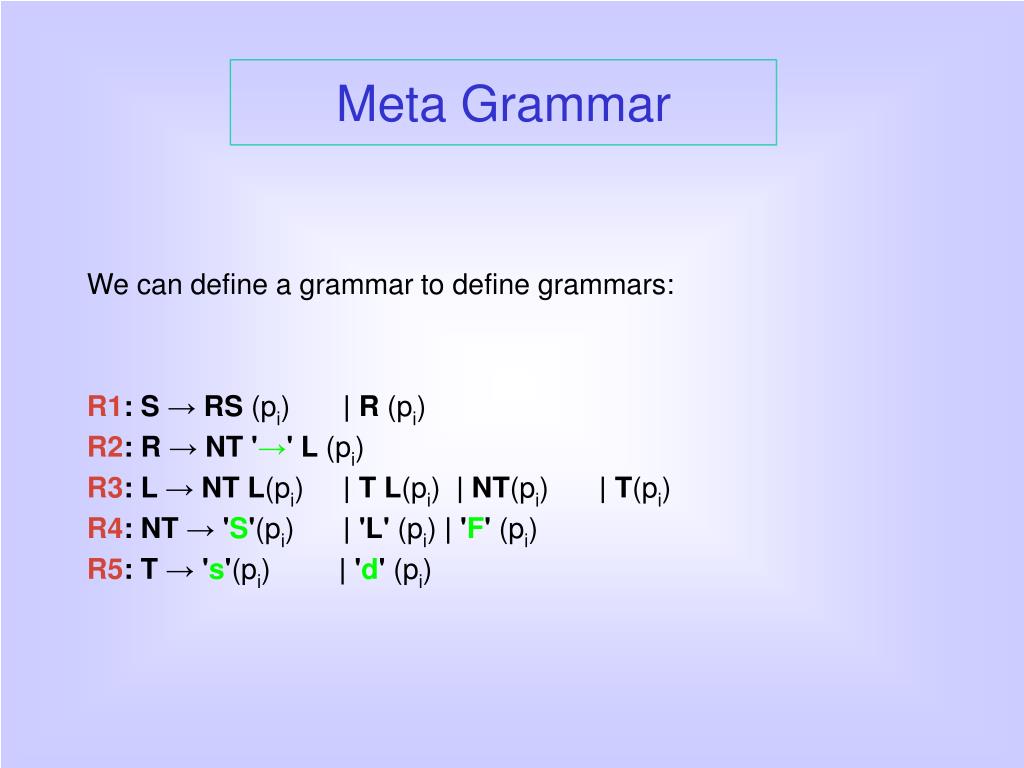 Meta Grammar

We can define a grammar to define grammars:

R1: S → RS ($p_i$) | R ($p_i$)
R2: R → NT '→' L ($p_i$)
R3: L → NT L($p_i$) | T L($p_i$) | NT($p_i$) | T($p_i$)
R4: NT → 'S'($p_i$) | 'L' ($p_i$) | 'F' ($p_i$)
R5: T → 's'($p_i$) | 'd' ($p_i$)